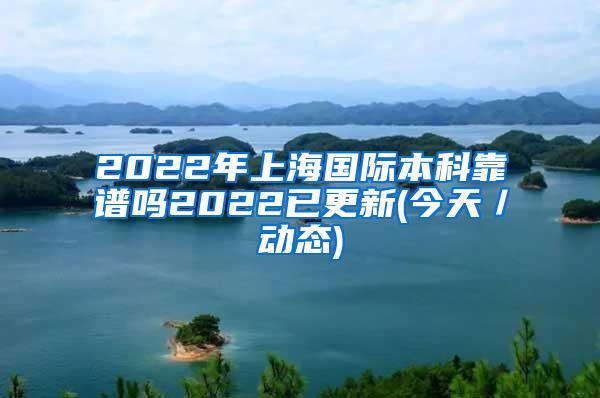 2022年上海国际本科靠谱吗2022已更新(今天/动态)